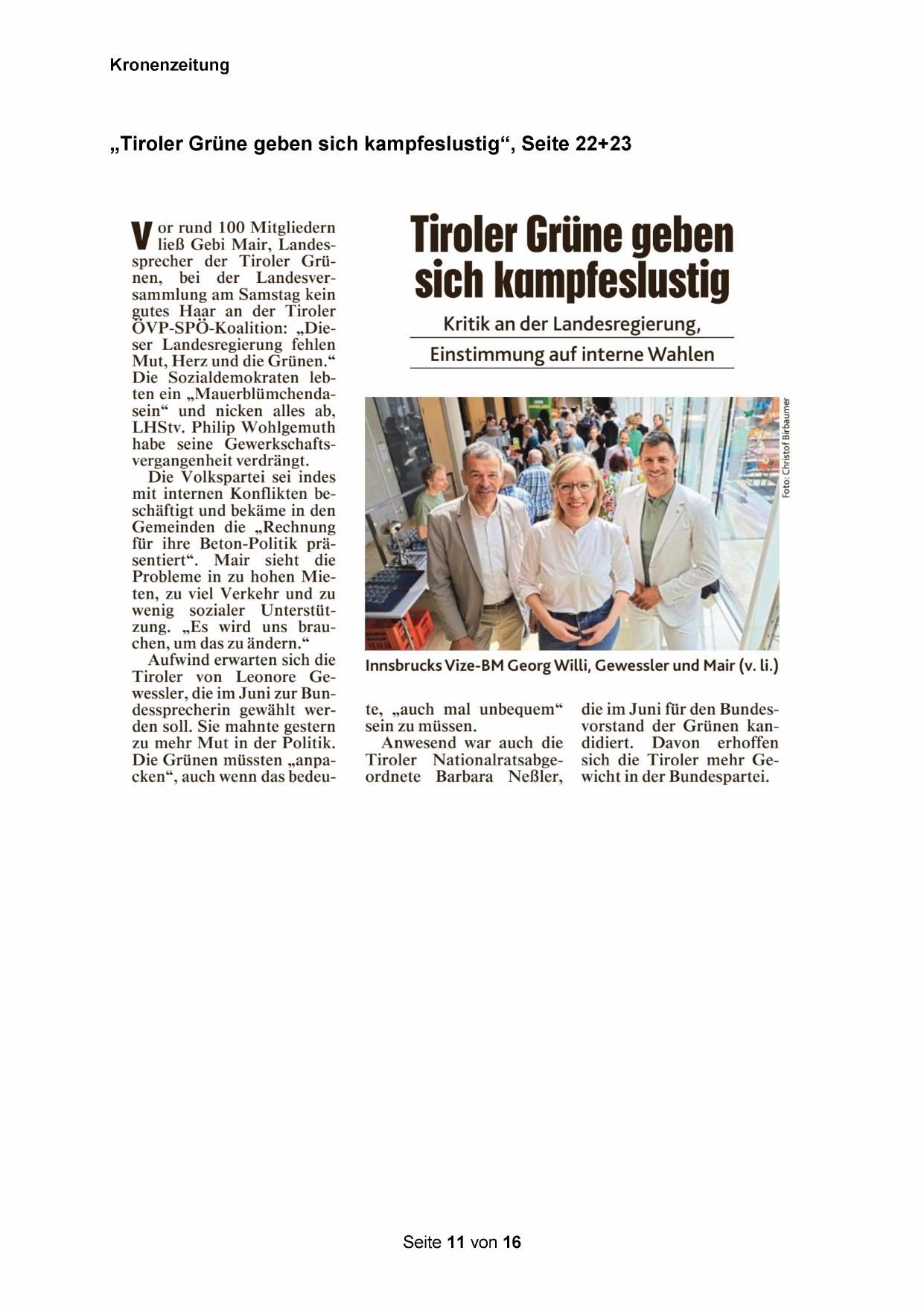 Kronenzeitung

„Tiroler Grüne geben sich kampfeslustig“, Seite 22+23

Tiroler Grüne geben sich kampfeslustig

Kritik an der Landesregierung, Einstimmung auf interne Wahlen

Vor rund 100 Mitgliedern ließ Gebi Mair, Landessprecher der Tiroler Grünen, bei der Landesversammlung am Samstag kein gutes Haar an der Tiroler ÖVP-SPÖ-Koalition: „Dieser Landesregierung fehlen Mut, Herz und die Grünen.“ Die Sozialdemokraten lebten ein „Mauerblümchendasein“ und nicken alles ab, LHStv. Philip Wohlgemuth habe seine Gewerkschaftsvergangenheit verdrängt.

Die Volkspartei sei indes mit internen Konflikten beschäftigt und bekäme in den Gemeinden die „Rechnung für ihre Beton-Politik präsentiert“. Mair sieht die Probleme in zu hohen Mieten, zu viel Verkehr und zu wenig sozialer Unterstützung. „Es wird uns brauchen, um das zu ändern.“

Aufwind erwarten sich die Tiroler von Leonore Gewessler, die im Juni zur Bundessprecherin gewählt werden soll. Sie mahnte gestern zu mehr Mut in der Politik. Die Grünen müssten „anpacken“, auch wenn das bedeute, „auch mal unbequem“ sein zu müssen.

Anwesend war auch die Tiroler Nationalratsabgeordnete Barbara Neßler, die im Juni für den Bundesvorstand der Grünen kandidiert. Davon erhoffen sich die Tiroler mehr Gewicht in der Bundespartei.

Foto: Christof Birbaumer

Innsbrucks Vize-BM Georg Willi, Gewessler und Mair (v. li.)

Seite 11 von 16